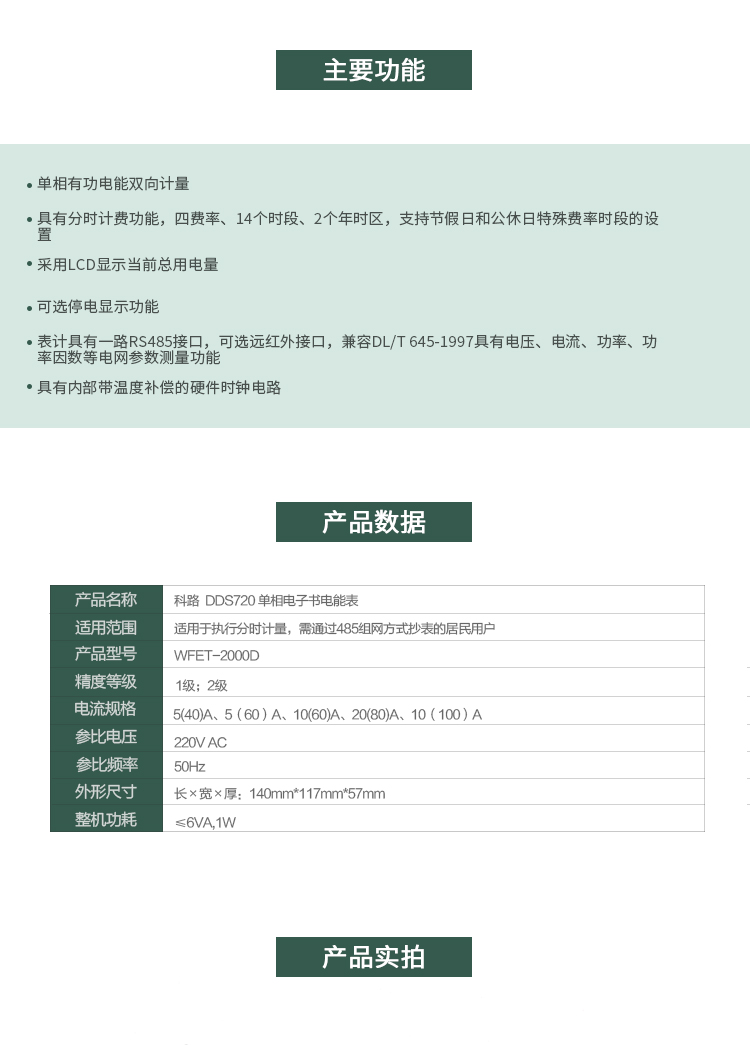 主要功能

• 单相有功电能双向计量

• 具有分时计费功能，四费率、14个时段、2个年时区，支持节假日和公休日特殊费率时段的设置

• 采用LCD显示当前总用电量

• 可选停电显示功能

• 表计具有一路RS485接口，可选远红外接口，兼容DL/T 645-1997具有电压、电流、功率、功率因数等电网参数测量功能

• 具有内部带温度补偿的硬件时钟电路

产品数据

| 产品名称 | 科路 DDS720 单相电子书电能表 |
|---|---|
| 适用范围 | 适用于执行分时计量，需通过485组网方式抄表的居民用户 |
| 产品型号 | WFET-2000D |
| 精度等级 | 1级；2级 |
| 电流规格 | 5(40)A、5（60）A、10(60)A、20(80)A、10（100）A |
| 参比电压 | 220V AC |
| 参比频率 | 50Hz |
| 外形尺寸 | 长×宽×厚：140mm*117mm*57mm |
| 整机功耗 | ≤6VA,1W |

产品实拍